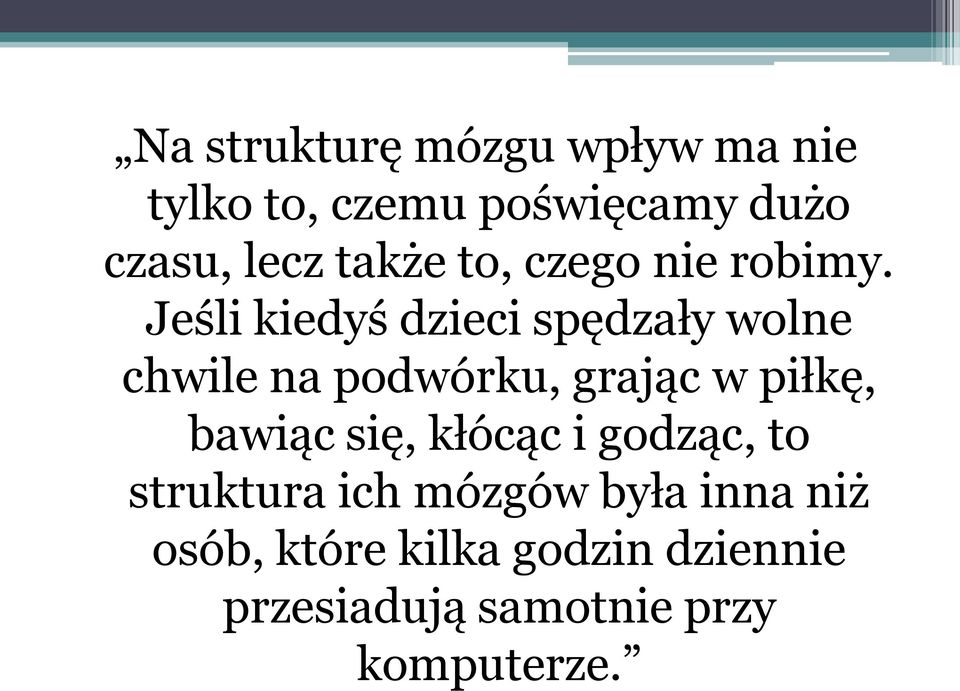 „Na strukturę mózgu wpływ ma nie tylko to, czemu poświęcamy dużo czasu, lecz także to, czego nie robimy. Jeśli kiedyś dzieci spędzały wolne chwile na podwórku, grając w piłkę, bawiąc się, kłócąc i godząc, to struktura ich mózgów była inna niż osób, które kilka godzin dziennie przesiadują samotnie przy komputerze.”